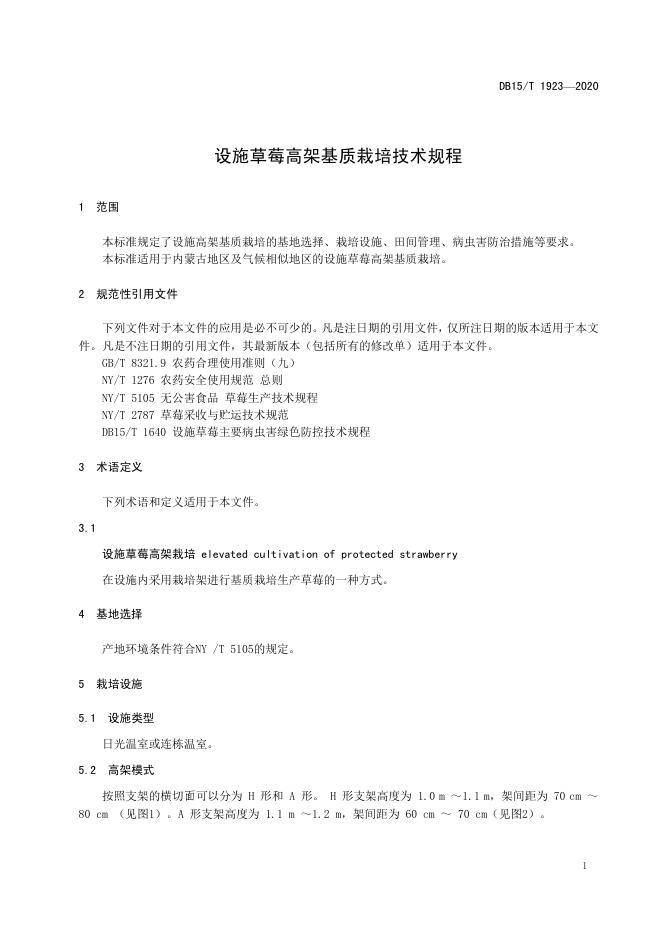 DB15/T 1923—2020

设施草莓高架基质栽培技术规程

1 范围

本标准规定了设施高架基质栽培的基地选择、栽培设施、田间管理、病虫害防治措施等要求。

本标准适用于内蒙古地区及气候相似地区的设施草莓高架基质栽培。

2 规范性引用文件

下列文件对于本文件的应用是必不可少的。凡是注日期的引用文件，仅所注日期的版本适用于本文件。凡是不注日期的引用文件，其最新版本（包括所有的修改单）适用于本文件。

GB/T 8321.9 农药合理使用准则（九）

NY/T 1276 农药安全使用规范 总则

NY/T 5105 无公害食品 草莓生产技术规程

NY/T 2787 草莓采收与贮运技术规范

DB15/T 1640 设施草莓主要病虫害绿色防控技术规程

3 术语定义

下列术语和定义适用于本文件。

3.1

设施草莓高架栽培 elevated cultivation of protected strawberry

在设施内采用栽培架进行基质栽培生产草莓的一种方式。

4 基地选择

产地环境条件符合NY /T 5105的规定。

5 栽培设施

5.1 设施类型

日光温室或连栋温室。

5.2 高架模式

按照支架的横切面可以分为 H 形和 A 形。 H 形支架高度为 1.0 m ～1.1 m，架间距为 70 cm ～ 80 cm （见图1）。A 形支架高度为 1.1 m ～1.2 m，架间距为 60 cm ～ 70 cm（见图2）。

1